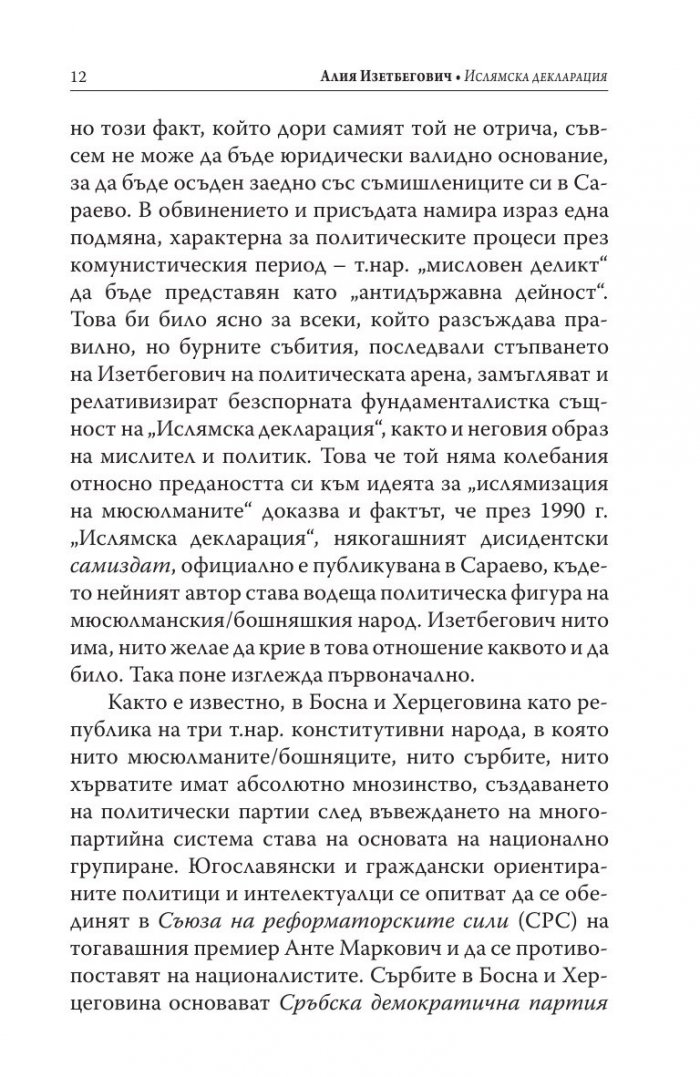 12 Алия Изетбегович • Ислямска декларация

но този факт, който дори самият той не отрича, съвсем не може да бъде юридически валидно основание, за да бъде осъден заедно със съмишлениците си в Сараево. В обвинението и присъдата намира израз една подмяна, характерна за политическите процеси през комунистическия период – т.нар. „мисловен деликт“ да бъде представян като „антидържавна дейност“. Това би било ясно за всеки, който разсъждава правилно, но бурните събития, последвали стъпването на Изетбегович на политическата арена, замъгляват и релативизират безспорната фундаменталистка същност на „Ислямска декларация“, както и неговия образ на мислител и политик. Това че той няма колебания относно предаността си към идеята за „ислямизация на мюсюлманите“ доказва и фактът, че през 1990 г. „Ислямска декларация“, някогашният дисидентски самиздат, официално е публикувана в Сараево, където нейният автор става водеща политическа фигура на мюсюлманския/бошняшкия народ. Изетбегович нито има, нито желае да крие в това отношение каквото и да било. Така поне изглежда първоначално.

Както е известно, в Босна и Херцеговина като република на три т.нар. конститутивни народа, в която нито мюсюлманите/бошняците, нито сърбите, нито хърватите имат абсолютно мнозинство, създаването на политически партии след въвеждането на многопартийна система става на основата на национално групиране. Югославянски и граждански ориентираните политици и интелектуалци се опитват да се обединят в Съюза на реформаторските сили (СРС) на тогавашния премиер Анте Маркович и да се противопоставят на националистите. Сърбите в Босна и Херцеговина основават Сръбска демократична партия